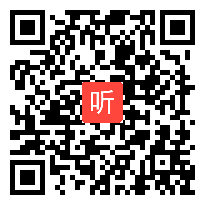 听